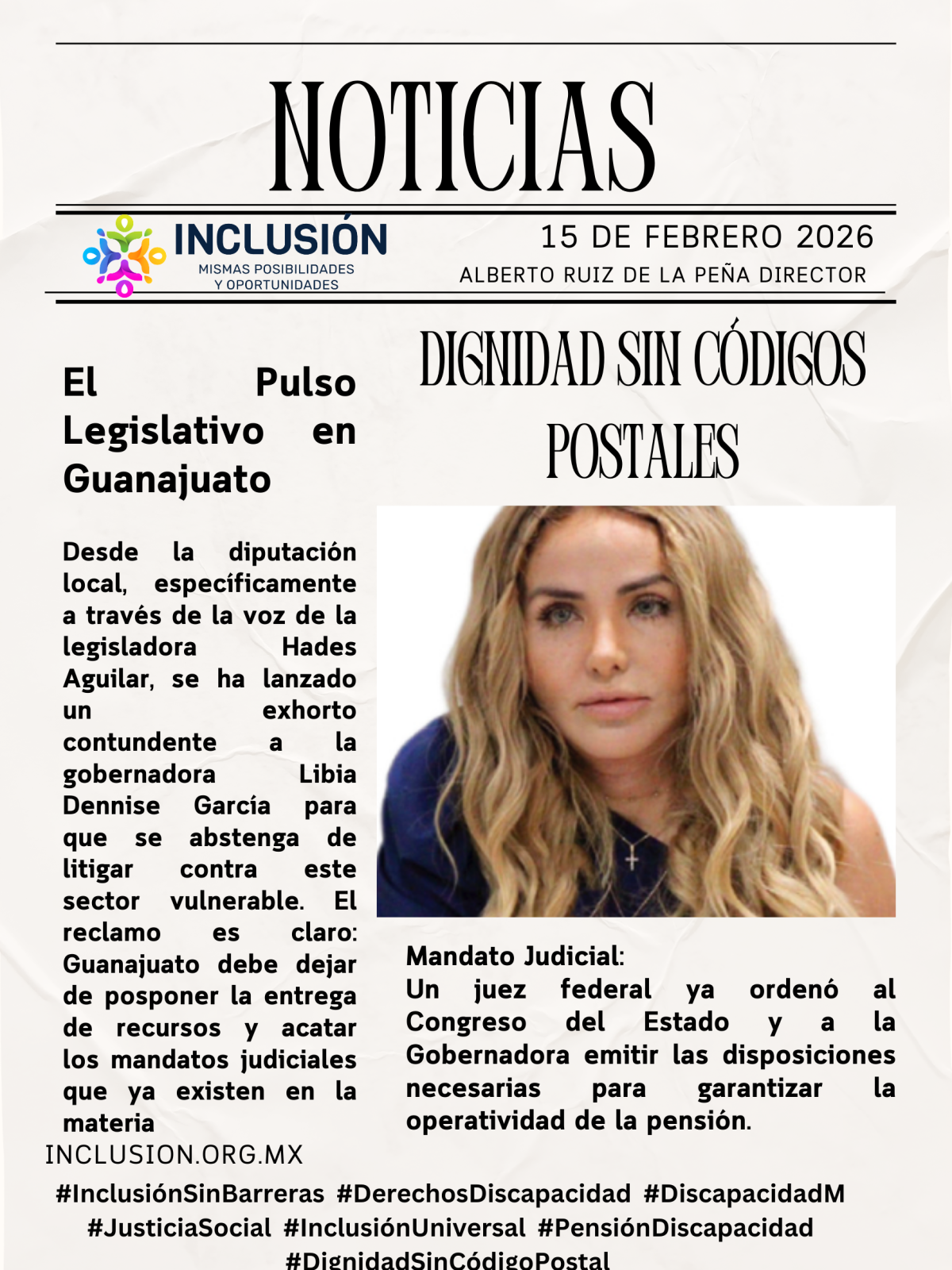 NOTICIAS

INCLUSIÓN
MISMAS POSIBILIDADES
Y OPORTUNIDADES

15 DE FEBRERO 2026
ALBERTO RUIZ DE LA PEÑA DIRECTOR

El Pulso Legislativo en Guanajuato

Desde la diputación local, específicamente a través de la voz de la legisladora Hades Aguilar, se ha lanzado un exhorto contundente a la gobernadora Libia Dennise García para que se abstenga de litigar contra este sector vulnerable. El reclamo es claro: Guanajuato debe dejar de posponer la entrega de recursos y acatar los mandatos judiciales que ya existen en la materia

DIGNIDAD SIN CÓDIGOS POSTALES

Mandato Judicial:
Un juez federal ya ordenó al Congreso del Estado y a la Gobernadora emitir las disposiciones necesarias para garantizar la operatividad de la pensión.

INCLUSION.ORG.MX

#InclusiónSinBarreras #DerechosDiscapacidad #DiscapacidadM #JusticiaSocial #InclusiónUniversal #PensiónDiscapacidad #DignidadSinCódigoPostal